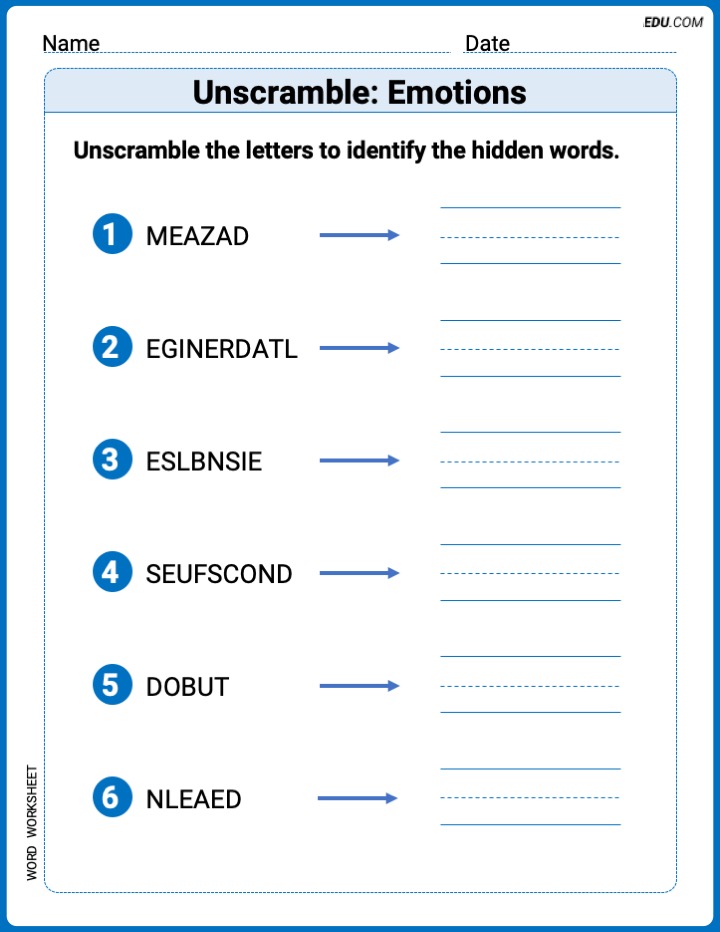 EDU.COM

Name Date

Unscramble: Emotions

Unscramble the letters to identify the hidden words.

1 MEAZAD

2 EGINERDATL

3 ESLBNSIE

4 SEUFSCOND

5 DOBUT

6 NLEAED

WORD WORKSHEET